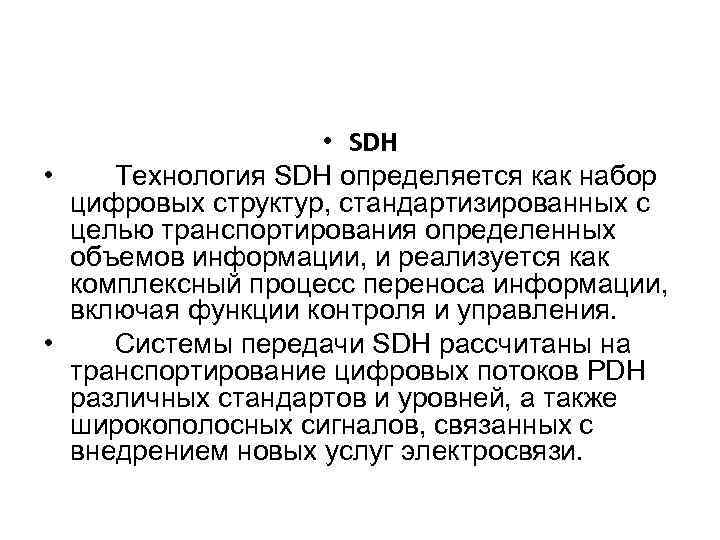 • SDH

• Технология SDH определяется как набор цифровых структур, стандартизированных с целью транспортирования определенных объемов информации, и реализуется как комплексный процесс переноса информации, включая функции контроля и управления.

• Системы передачи SDH рассчитаны на транспортирование цифровых потоков PDH различных стандартов и уровней, а также широкополосных сигналов, связанных с внедрением новых услуг электросвязи.